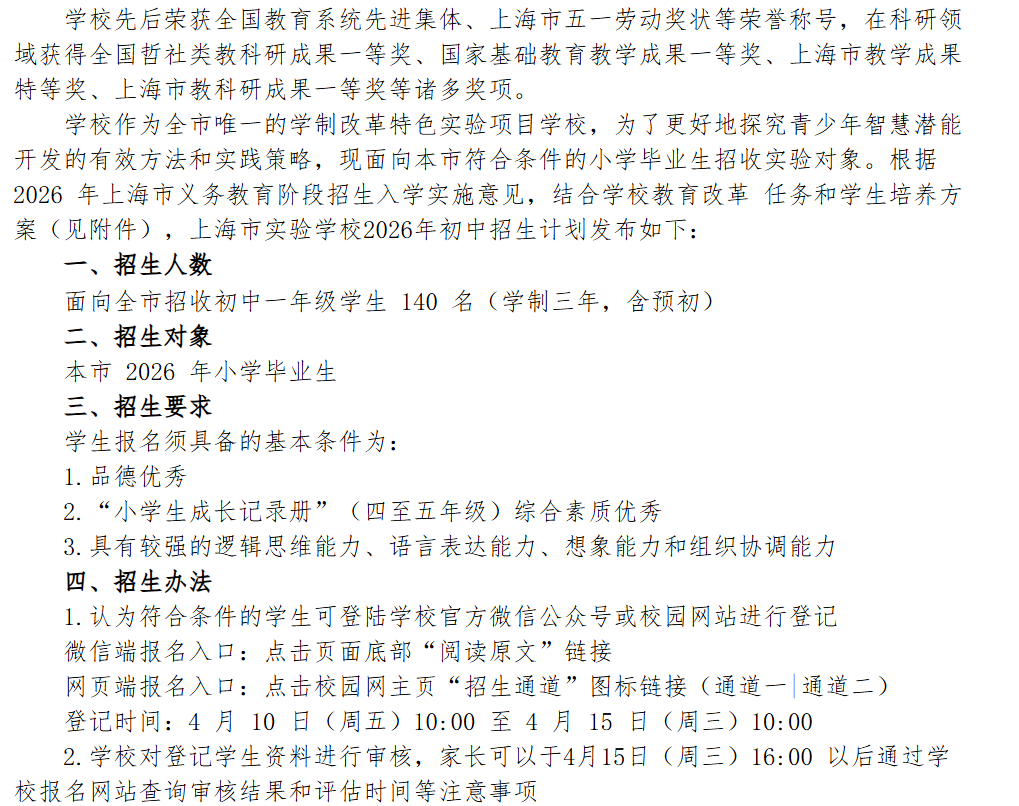 学校先后荣获全国教育系统先进集体、上海市五一劳动奖状等荣誉称号，在科研领域获得全国哲社类教科研成果一等奖、国家基础教育教学成果一等奖、上海市教学成果特等奖、上海市教科研成果一等奖等诸多奖项。

学校作为全市唯一的学制改革特色实验项目学校，为了更好地探究青少年智慧潜能开发的有效方法和实践策略，现面向本市符合条件的小学毕业生招收实验对象。根据 2026 年上海市义务教育阶段招生入学实施意见，结合学校教育改革 任务和学生培养方案（见附件），上海市实验学校2026年初中招生计划发布如下：

一、招生人数

面向全市招收初中一年级学生 140 名（学制三年，含预初）

二、招生对象

本市 2026 年小学毕业生

三、招生要求

学生报名须具备的基本条件为：

1.品德优秀

2.“小学生成长记录册”（四至五年级）综合素质优秀

3.具有较强的逻辑思维能力、语言表达能力、想象能力和组织协调能力

四、招生办法

1.认为符合条件的学生可登陆学校官方微信公众号或校园网站进行登记

微信端报名入口：点击页面底部“阅读原文”链接

网页端报名入口：点击校园网主页“招生通道”图标链接（通道一|通道二）

登记时间：4 月 10 日（周五）10:00 至 4 月 15 日（周三）10:00

2.学校对登记学生资料进行审核，家长可以于4月15日（周三）16:00 以后通过学校报名网站查询审核结果和评估时间等注意事项